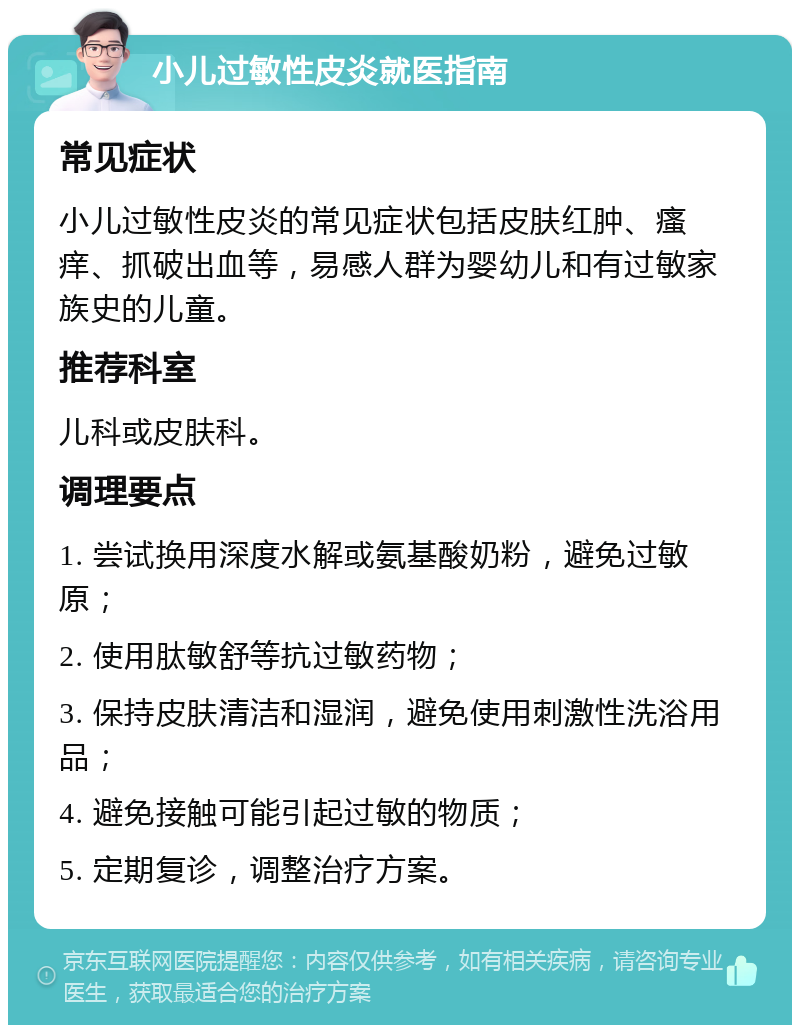 小儿过敏性皮炎就医指南

常见症状

小儿过敏性皮炎的常见症状包括皮肤红肿、瘙痒、抓破出血等，易感人群为婴幼儿和有过敏家族史的儿童。

推荐科室

儿科或皮肤科。

调理要点

1. 尝试换用深度水解或氨基酸奶粉，避免过敏原；

2. 使用肽敏舒等抗过敏药物；

3. 保持皮肤清洁和湿润，避免使用刺激性洗浴用品；

4. 避免接触可能引起过敏的物质；

5. 定期复诊，调整治疗方案。

京东互联网医院提醒您：内容仅供参考，如有相关疾病，请咨询专业医生，获取最适合您的治疗方案